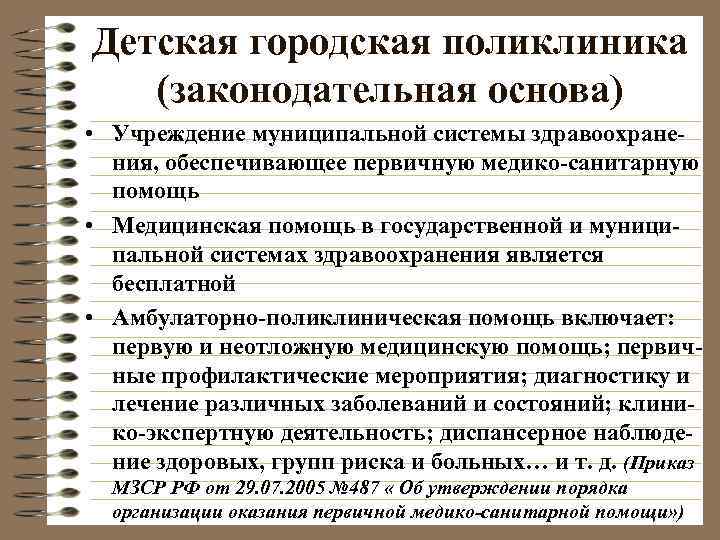 Детская городская поликлиника (законодательная основа)

• Учреждение муниципальной системы здравоохранения, обеспечивающее первичную медико-санитарную помощь

• Медицинская помощь в государственной и муниципальной системах здравоохранения является бесплатной

• Амбулаторно-поликлиническая помощь включает: первую и неотложную медицинскую помощь; первичные профилактические мероприятия; диагностику и лечение различных заболеваний и состояний; клинико-экспертную деятельность; диспансерное наблюдение здоровых, групп риска и больных… и т. д. (Приказ МЗСР РФ от 29.07.2005 №487 « Об утверждении порядка организации оказания первичной медико-санитарной помощи»)